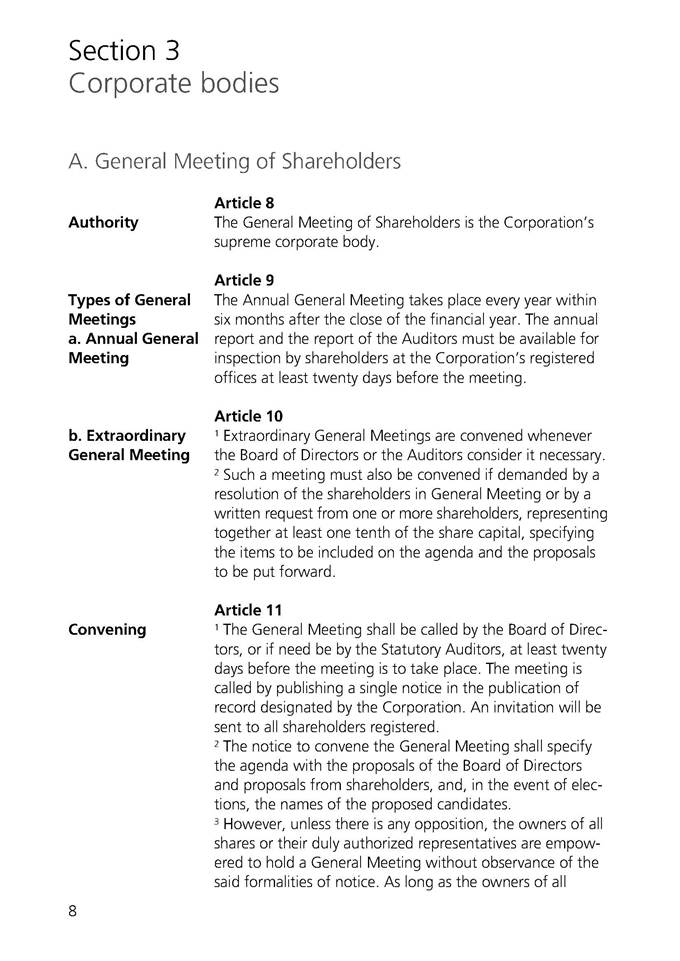 Section 3
Corporate bodies

A. General Meeting of Shareholders

Article 8

Authority

The General Meeting of Shareholders is the Corporation's supreme corporate body.

Article 9

Types of General Meetings
a. Annual General Meeting

The Annual General Meeting takes place every year within six months after the close of the financial year. The annual report and the report of the Auditors must be available for inspection by shareholders at the Corporation's registered offices at least twenty days before the meeting.

Article 10

b. Extraordinary General Meeting

$^1$ Extraordinary General Meetings are convened whenever the Board of Directors or the Auditors consider it necessary.
$^2$ Such a meeting must also be convened if demanded by a resolution of the shareholders in General Meeting or by a written request from one or more shareholders, representing together at least one tenth of the share capital, specifying the items to be included on the agenda and the proposals to be put forward.

Article 11

Convening

$^1$ The General Meeting shall be called by the Board of Directors, or if need be by the Statutory Auditors, at least twenty days before the meeting is to take place. The meeting is called by publishing a single notice in the publication of record designated by the Corporation. An invitation will be sent to all shareholders registered.
$^2$ The notice to convene the General Meeting shall specify the agenda with the proposals of the Board of Directors and proposals from shareholders, and, in the event of elections, the names of the proposed candidates.
$^3$ However, unless there is any opposition, the owners of all shares or their duly authorized representatives are empowered to hold a General Meeting without observance of the said formalities of notice. As long as the owners of all

8